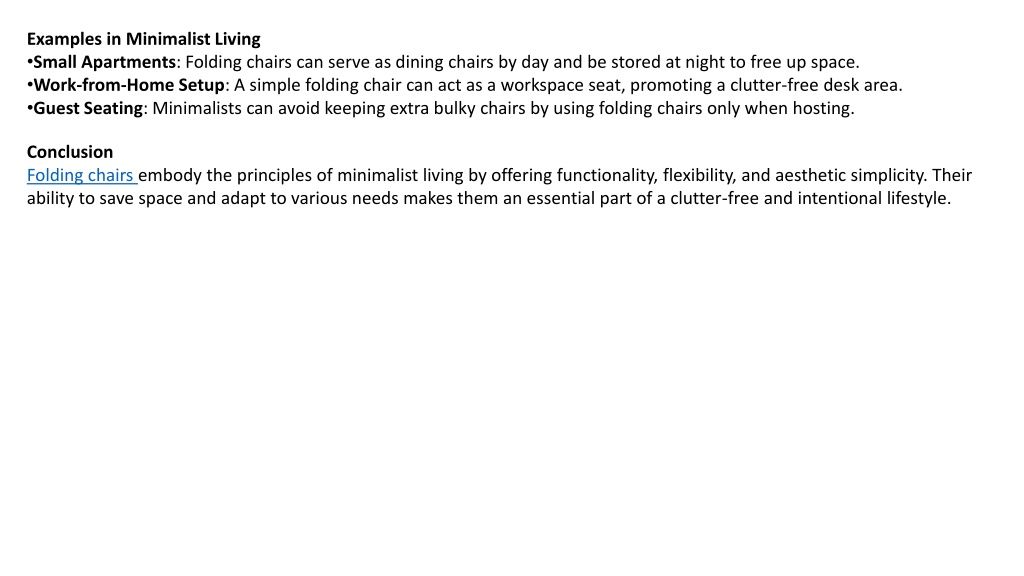 Examples in Minimalist Living
•Small Apartments: Folding chairs can serve as dining chairs by day and be stored at night to free up space.
•Work-from-Home Setup: A simple folding chair can act as a workspace seat, promoting a clutter-free desk area.
•Guest Seating: Minimalists can avoid keeping extra bulky chairs by using folding chairs only when hosting.

Conclusion
Folding chairs embody the principles of minimalist living by offering functionality, flexibility, and aesthetic simplicity. Their ability to save space and adapt to various needs makes them an essential part of a clutter-free and intentional lifestyle.